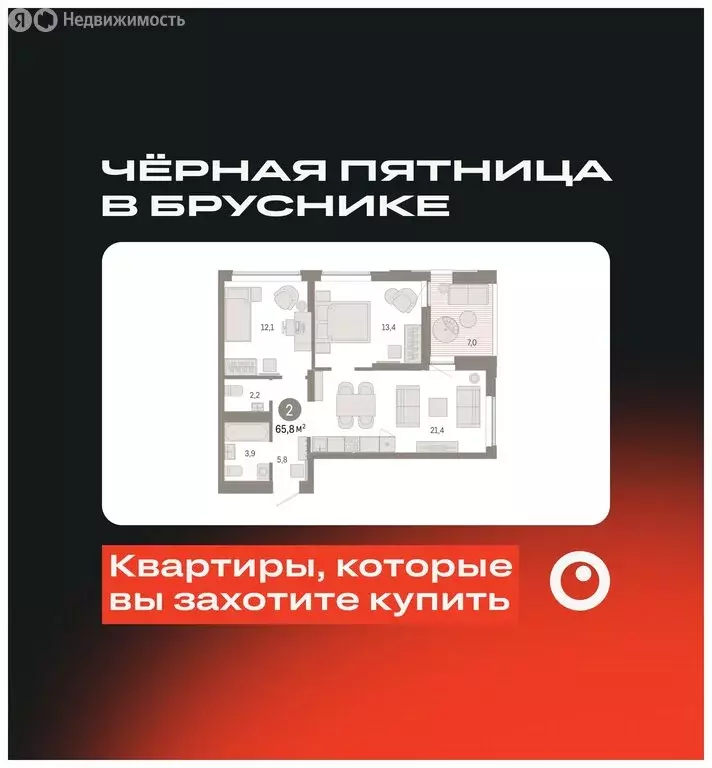 Я Недвижимость

ЧЁРНАЯ ПЯТНИЦА В БРУСНИКЕ

12,1
13,4
7,0
2,2
2
65,8 м²
21,4
3,9
5,8

Квартиры, которые вы захотите купить